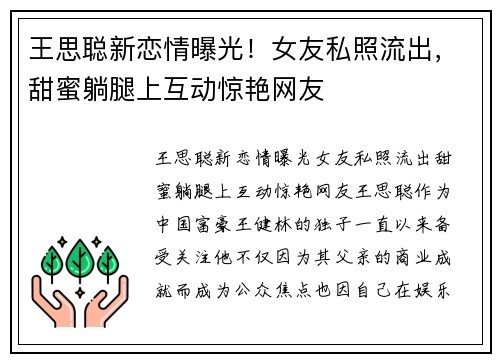 王思聪新恋情曝光！女友私照流出，甜蜜躺腿上互动惊艳网友

王思聪新恋情曝光女友私照流出甜蜜躺腿上互动惊艳网友王思聪作为中国富豪王健林的独子一直以来备受关注他不仅因为其父亲的商业成就而成为公众焦点也因自己在娱乐